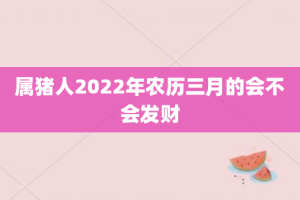 属猪人2022年农历三月的会不会发财